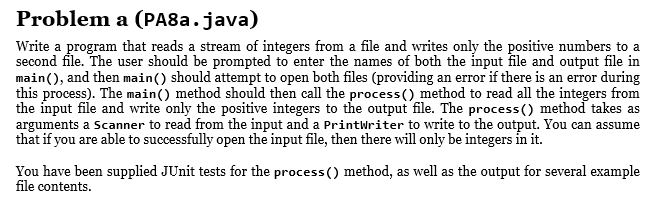 Problem a (PA8a.java)

Write a program that reads a stream of integers from a file and writes only the positive numbers to a second file. The user should be prompted to enter the names of both the input file and output file in main(), and then main() should attempt to open both files (providing an error if there is an error during this process). The main() method should then call the process() method to read all the integers from the input file and write only the positive integers to the output file. The process() method takes as arguments a Scanner to read from the input and a PrintWriter to write to the output. You can assume that if you are able to successfully open the input file, then there will only be integers in it.

You have been supplied JUnit tests for the process() method, as well as the output for several example file contents.